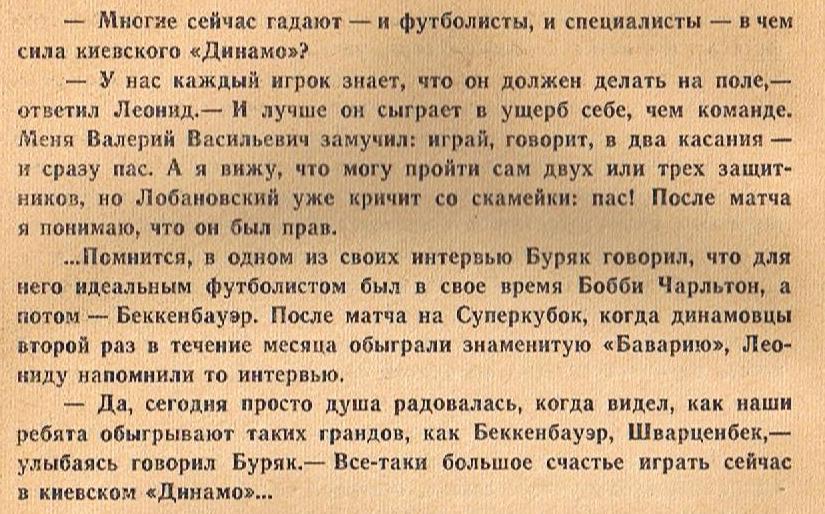 — Многие сейчас гадают — и футболисты, и специалисты — в чем сила киевского «Динамо»?

— У нас каждый игрок знает, что он должен делать на поле,— ответил Леонид.— И лучше он сыграет в ущерб себе, чем команде. Меня Валерий Васильевич замучил: играй, говорит, в два касания — и сразу пас. А я вижу, что могу пройти сам двух или трех защитников, но Лобановский уже кричит со скамейки: пас! После матча я понимаю, что он был прав.

...Помнится, в одном из своих интервью Буряк говорил, что для него идеальным футболистом был в свое время Бобби Чарльтон, а потом — Беккенбауэр. После матча на Суперкубок, когда динамовцы второй раз в течение месяца обыграли знаменитую «Баварию», Леониду напомнили то интервью.

— Да, сегодня просто душа радовалась, когда видел, как наши ребята обыгрывают таких грандов, как Беккенбауэр, Шварценбек,— улыбаясь говорил Буряк.— Все-таки большое счастье играть сейчас в киевском «Динамо»...